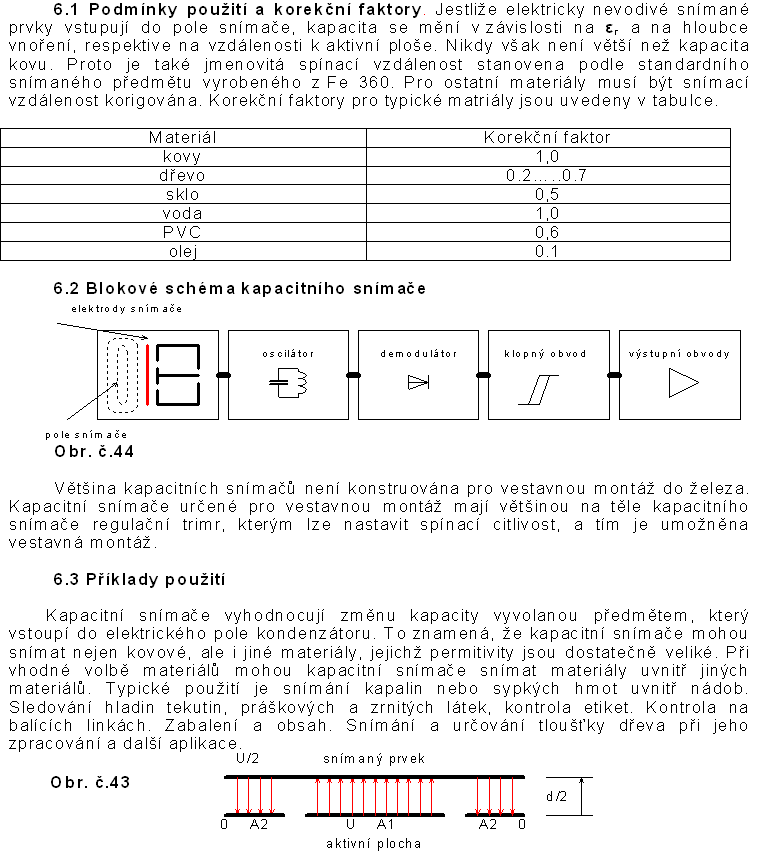 **6.1 Podmínky použití a korekční faktory**. Jestliže elektricky nevodivé snímané prvky vstupují do pole snímače, kapacita se mění v závislosti na $\varepsilon_r$ a na hloubce vnoření, respektive na vzdálenosti k aktivní ploše. Nikdy však není větší než kapacita kovu. Proto je také jmenovitá spínací vzdálenost stanovena podle standardního snímaného předmětu vyrobeného z Fe 360. Pro ostatní materiály musí být snímací vzdálenost korigována. Korekční faktory pro typické matriály jsou uvedeny v tabulce.

| Materiál | Korekční faktor |
|---|---|
| kovy | 1,0 |
| dřevo | 0.2…..0.7 |
| sklo | 0,5 |
| voda | 1,0 |
| PVC | 0,6 |
| olej | 0.1 |

**6.2 Blokové schéma kapacitního snímače**

elektrody snímače

oscilátor

demodulátor

klopný obvod

výstupní obvody

pole snímače

**Obr. č.44**

Většina kapacitních snímačů není konstruována pro vestavnou montáž do železa. Kapacitní snímače určené pro vestavnou montáž mají většinou na těle kapacitního snímače regulační trimr, kterým lze nastavit spínací citlivost, a tím je umožněna vestavná montáž.

**6.3 Příklady použití**

Kapacitní snímače vyhodnocují změnu kapacity vyvolanou předmětem, který vstoupí do elektrického pole kondenzátoru. To znamená, že kapacitní snímače mohou snímat nejen kovové, ale i jiné materiály, jejichž permitivity jsou dostatečně veliké. Při vhodné volbě materiálů mohou kapacitní snímače snímat materiály uvnitř jiných materiálů. Typické použití je snímání kapalin nebo sypkých hmot uvnitř nádob. Sledování hladin tekutin, práškových a zrnitých látek, kontrola etiket. Kontrola na balících linkách. Zabalení a obsah. Snímání a určování tloušťky dřeva při jeho zpracování a další aplikace.

**Obr. č.43**

U/2

snímaný prvek

d/2

0 A2

U A1

A2 0

aktivní plocha